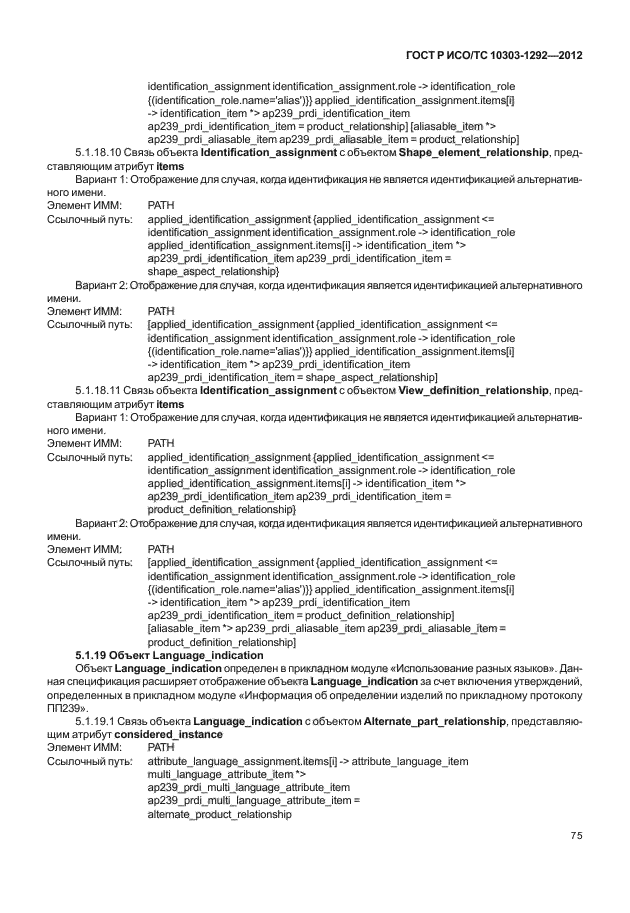 ГОСТ Р ИСО/ТС 10303-1292—2012

identification_assignment identification_assignment.role -> identification_role {(identification_role.name='alias')}} applied_identification_assignment.items[i] -> identification_item *> ap239_prdi_identification_item ap239_prdi_identification_item = product_relationship] [aliasable_item *> ap239_prdi_aliasable_item ap239_prdi_aliasable_item = product_relationship]

5.1.18.10 Связь объекта **Identification_assignment** с объектом **Shape_element_relationship**, представляющим атрибут **items**

Вариант 1: Отображение для случая, когда идентификация не является идентификацией альтернативного имени.

Элемент ИММ: PATH

Ссылочный путь: applied_identification_assignment {applied_identification_assignment <= identification_assignment identification_assignment.role -> identification_role applied_identification_assignment.items[i] -> identification_item *> ap239_prdi_identification_item ap239_prdi_identification_item = shape_aspect_relationship}

Вариант 2: Отображение для случая, когда идентификация является идентификацией альтернативного имени.

Элемент ИММ: PATH

Ссылочный путь: [applied_identification_assignment {applied_identification_assignment <= identification_assignment identification_assignment.role -> identification_role {(identification_role.name='alias')}} applied_identification_assignment.items[i] -> identification_item *> ap239_prdi_identification_item ap239_prdi_identification_item = shape_aspect_relationship]

5.1.18.11 Связь объекта **Identification_assignment** с объектом **View_definition_relationship**, представляющим атрибут **items**

Вариант 1: Отображение для случая, когда идентификация не является идентификацией альтернативного имени.

Элемент ИММ: PATH

Ссылочный путь: applied_identification_assignment {applied_identification_assignment <= identification_assignment identification_assignment.role -> identification_role applied_identification_assignment.items[i] -> identification_item *> ap239_prdi_identification_item ap239_prdi_identification_item = product_definition_relationship}

Вариант 2: Отображение для случая, когда идентификация является идентификацией альтернативного имени.

Элемент ИММ: PATH

Ссылочный путь: [applied_identification_assignment {applied_identification_assignment <= identification_assignment identification_assignment.role -> identification_role {(identification_role.name='alias')}} applied_identification_assignment.items[i] -> identification_item *> ap239_prdi_identification_item ap239_prdi_identification_item = product_definition_relationship] [aliasable_item *> ap239_prdi_aliasable_item ap239_prdi_aliasable_item = product_definition_relationship]

**5.1.19 Объект Language_indication**

Объект **Language_indication** определен в прикладном модуле «Использование разных языков». Данная спецификация расширяет отображение объекта **Language_indication** за счет включения утверждений, определенных в прикладном модуле «Информация об определении изделий по прикладному протоколу ПП239».

5.1.19.1 Связь объекта **Language_indication** с объектом **Alternate_part_relationship**, представляющим атрибут **considered_instance**

Элемент ИММ: PATH

Ссылочный путь: attribute_language_assignment.items[i] -> attribute_language_item multi_language_attribute_item *> ap239_prdi_multi_language_attribute_item ap239_prdi_multi_language_attribute_item = alternate_product_relationship

75